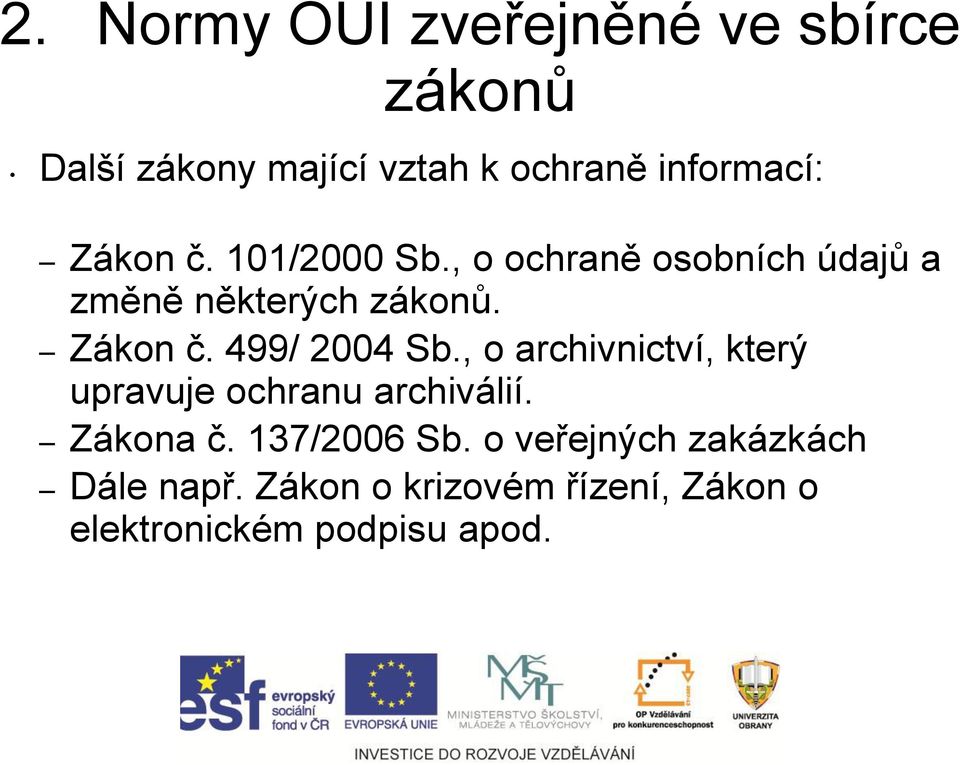 2. Normy OUI zveřejněné ve sbírce zákonů

• Další zákony mající vztah k ochraně informací:

– Zákon č. 101/2000 Sb., o ochraně osobních údajů a změně některých zákonů.
– Zákon č. 499/ 2004 Sb., o archivnictví, který upravuje ochranu archiválií.
– Zákona č. 137/2006 Sb. o veřejných zakázkách
– Dále např. Zákon o krizovém řízení, Zákon o elektronickém podpisu apod.

esf evropský sociální fond v ČR
EVROPSKÁ UNIE
MŠMT MINISTERSTVO ŠKOLSTVÍ, MLÁDEŽE A TĚLOVÝCHOVY
OP Vzdělávání pro konkurenceschopnost
UNIVERZITA OBRANY
INVESTICE DO ROZVOJE VZDĚLÁVÁNÍ